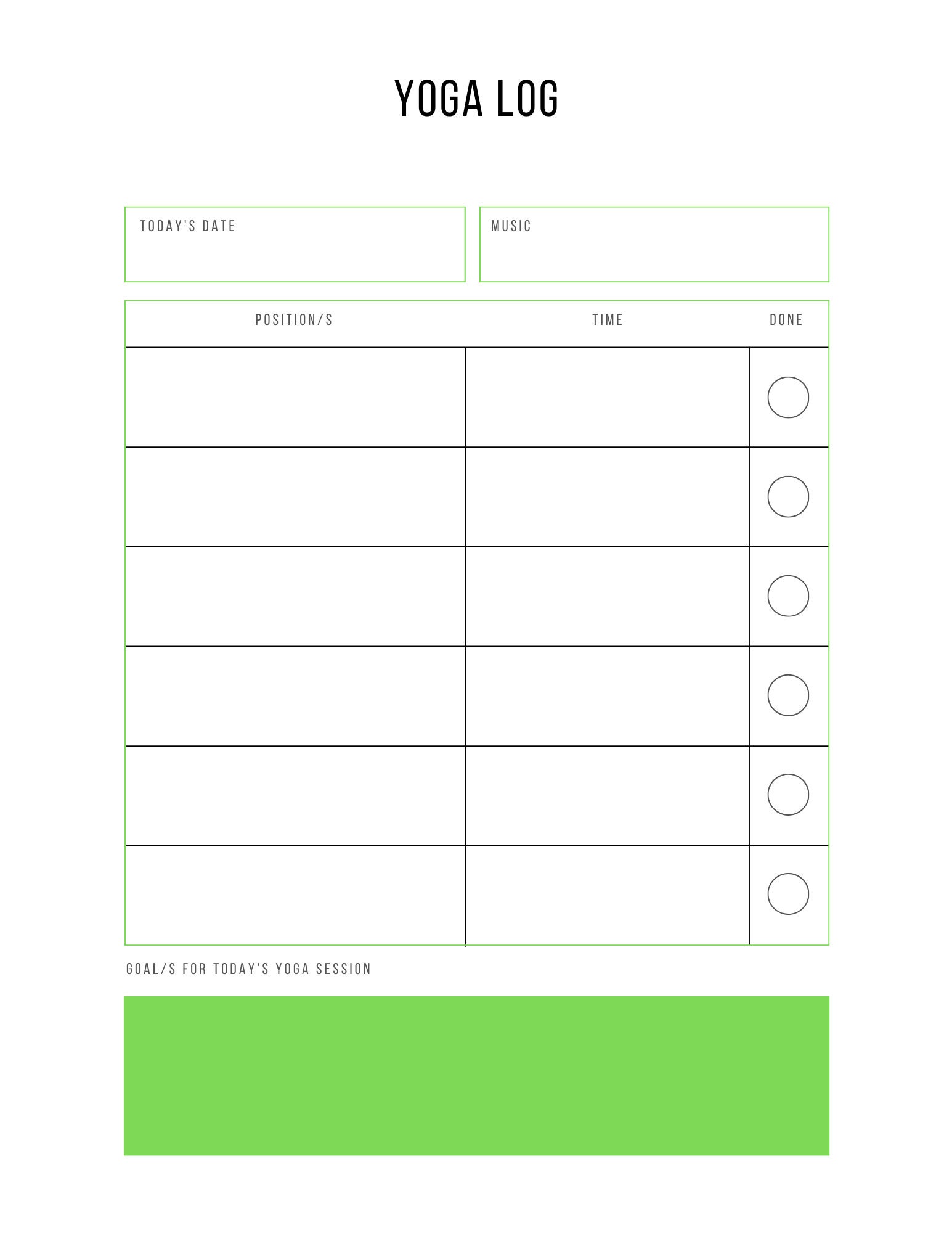 YOGA LOG

TODAY'S DATE

MUSIC

| POSITION/S | TIME | DONE |
|---|---|---|
| | | |
| | | |
| | | |
| | | |
| | | |
| | | |

GOAL/S FOR TODAY'S YOGA SESSION